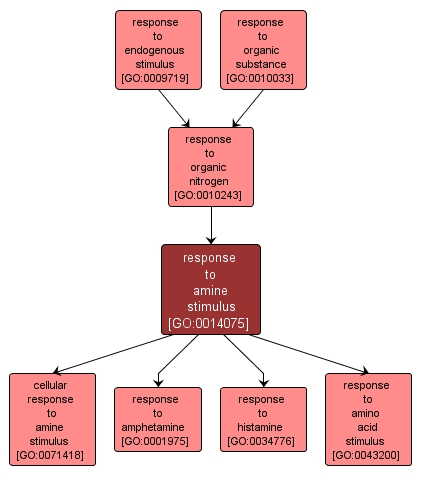 response to endogenous stimulus [GO:0009719]

response to organic substance [GO:0010033]

response to organic nitrogen [GO:0010243]

response to amine stimulus [GO:0014075]

cellular response to amine stimulus [GO:0071418]

response to amphetamine [GO:0001975]

response to histamine [GO:0034776]

response to amino acid stimulus [GO:0043200]